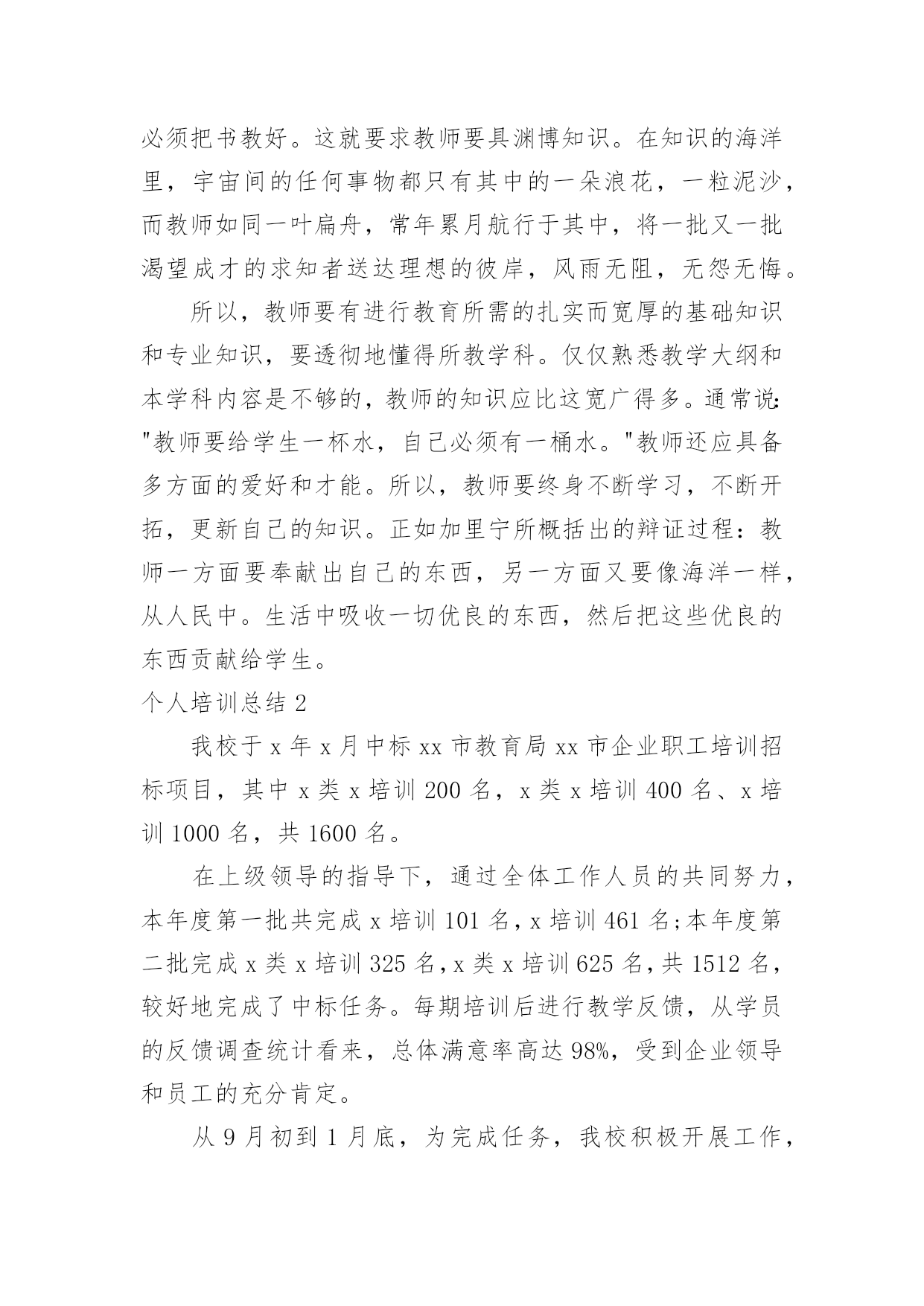 必须把书教好。这就要求教师要具渊博知识。在知识的海洋里，宇宙间的任何事物都只有其中的一朵浪花，一粒泥沙，而教师如同一叶扁舟，常年累月航行于其中，将一批又一批渴望成才的求知者送达理想的彼岸，风雨无阻，无怨无悔。

所以，教师要有进行教育所需的扎实而宽厚的基础知识和专业知识，要透彻地懂得所教学科。仅仅熟悉教学大纲和本学科内容是不够的，教师的知识应比这宽广得多。通常说:"教师要给学生一杯水，自己必须有一桶水。"教师还应具备多方面的爱好和才能。所以，教师要终身不断学习，不断开拓，更新自己的知识。正如加里宁所概括出的辩证过程：教师一方面要奉献出自己的东西，另一方面又要像海洋一样，从人民中。生活中吸收一切优良的东西，然后把这些优良的东西贡献给学生。

个人培训总结 2

我校于 x 年 x 月中标 xx 市教育局 xx 市企业职工培训招标项目，其中 x 类 x 培训 200 名，x 类 x 培训 400 名、x 培训 1000 名，共 1600 名。

在上级领导的指导下，通过全体工作人员的共同努力，本年度第一批共完成 x 培训 101 名，x 培训 461 名;本年度第二批完成 x 类 x 培训 325 名，x 类 x 培训 625 名，共 1512 名，较好地完成了中标任务。每期培训后进行教学反馈，从学员的反馈调查统计看来，总体满意率高达 98%，受到企业领导和员工的充分肯定。

从 9 月初到 1 月底，为完成任务，我校积极开展工作，